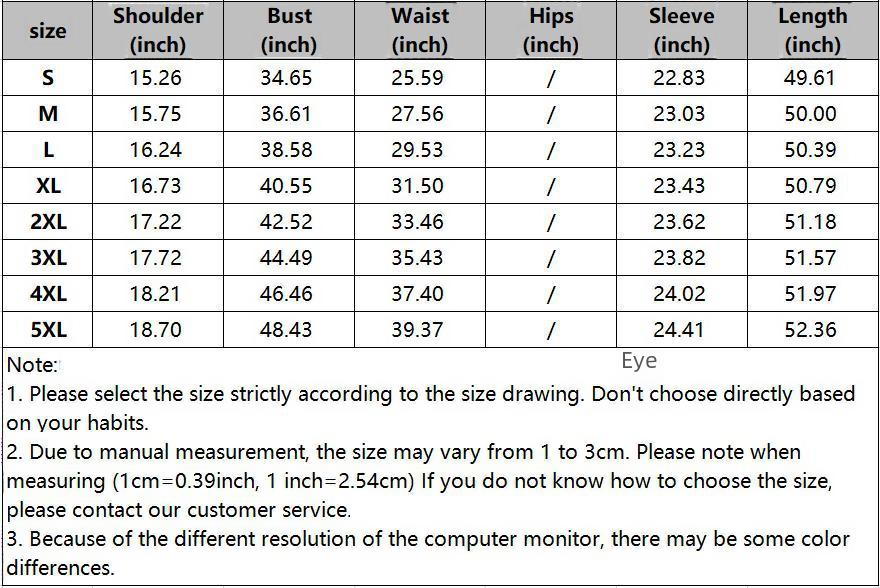 | size | Shoulder (inch) | Bust (inch) | Waist (inch) | Hips (inch) | Sleeve (inch) | Length (inch) |
|---|---|---|---|---|---|---|
| S | 15.26 | 34.65 | 25.59 | / | 22.83 | 49.61 |
| M | 15.75 | 36.61 | 27.56 | / | 23.03 | 50.00 |
| L | 16.24 | 38.58 | 29.53 | / | 23.23 | 50.39 |
| XL | 16.73 | 40.55 | 31.50 | / | 23.43 | 50.79 |
| 2XL | 17.22 | 42.52 | 33.46 | / | 23.62 | 51.18 |
| 3XL | 17.72 | 44.49 | 35.43 | / | 23.82 | 51.57 |
| 4XL | 18.21 | 46.46 | 37.40 | / | 24.02 | 51.97 |
| 5XL | 18.70 | 48.43 | 39.37 | / | 24.41 | 52.36 |

Note:

Eye

1. Please select the size strictly according to the size drawing. Don't choose directly based on your habits.

2. Due to manual measurement, the size may vary from 1 to 3cm. Please note when measuring (1cm=0.39inch, 1 inch=2.54cm) If you do not know how to choose the size, please contact our customer service.

3. Because of the different resolution of the computer monitor, there may be some color differences.